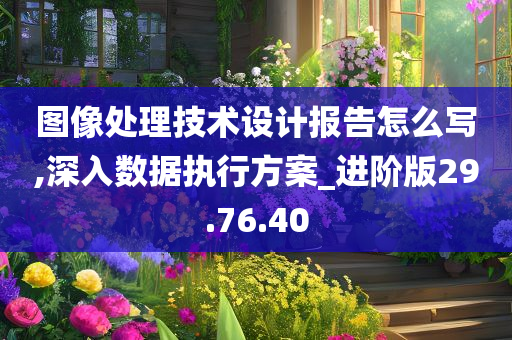 图像处理技术设计报告怎么写,深入数据执行方案_进阶版29.76.40